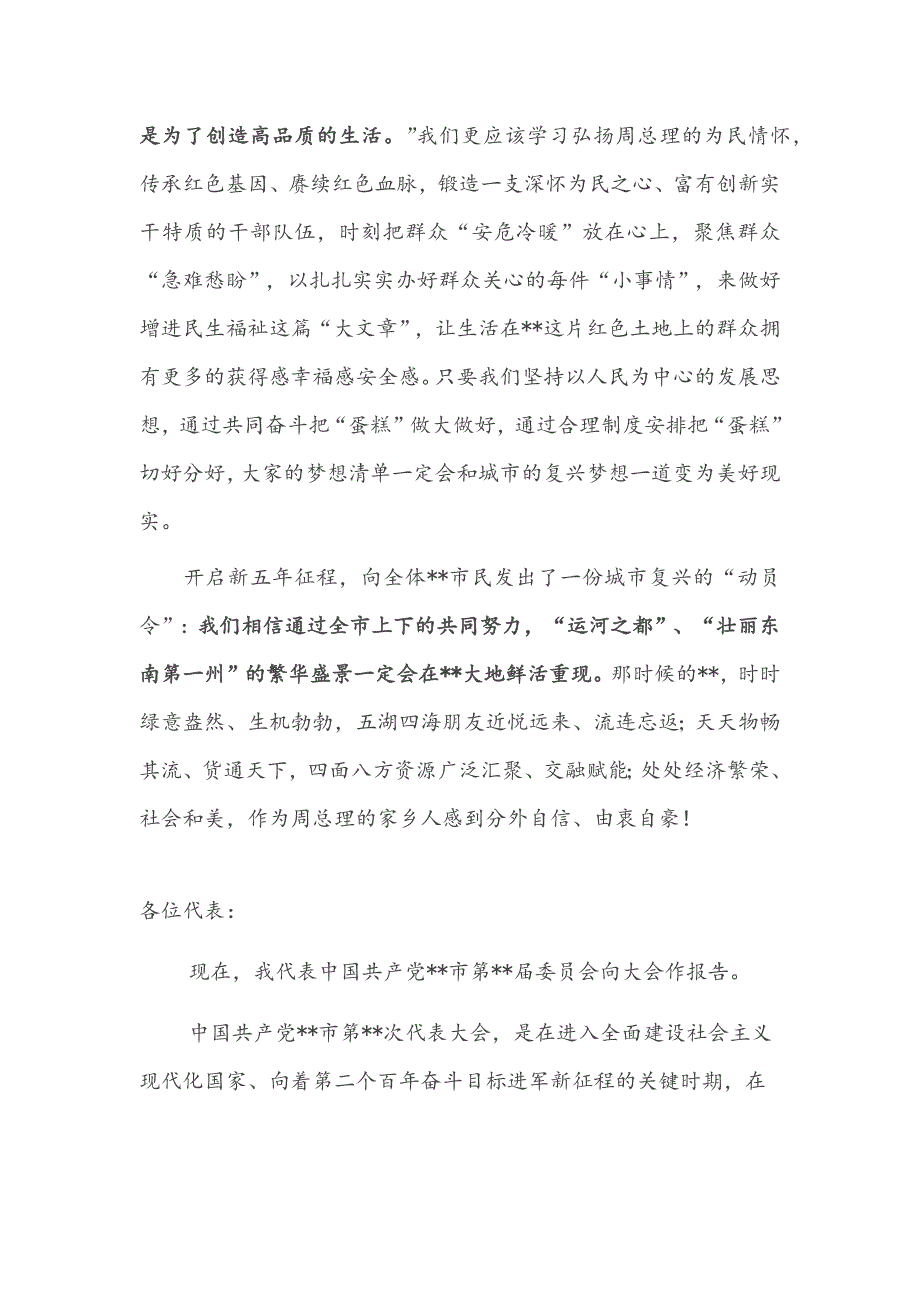 是为了创造高品质的生活。”我们更应该学习弘扬周总理的为民情怀，传承红色基因、赓续红色血脉，锻造一支深怀为民之心、富有创新实干特质的干部队伍，时刻把群众“安危冷暖”放在心上，聚焦群众“急难愁盼”，以扎扎实实办好群众关心的每件“小事情”，来做好增进民生福祉这篇“大文章”，让生活在**这片红色土地上的群众拥有更多的获得感幸福感安全感。只要我们坚持以人民为中心的发展思想，通过共同奋斗把“蛋糕”做大做好，通过合理制度安排把“蛋糕”切好分好，大家的梦想清单一定会和城市的复兴梦想一道变为美好现实。

开启新五年征程，向全体**市民发出了一份城市复兴的“动员令”：我们相信通过全市上下的共同努力，“运河之都”、“壮丽东南第一州”的繁华盛景一定会在**大地鲜活重现。那时候的**，时时绿意盎然、生机勃勃，五湖四海朋友近悦远来、流连忘返；天天物畅其流、货通天下，四面八方资源广泛汇聚、交融赋能；处处经济繁荣、社会和美，作为周总理的家乡人感到分外自信、由衷自豪！

各位代表：

现在，我代表中国共产党**市第**届委员会向大会作报告。

中国共产党**市第**次代表大会，是在进入全面建设社会主义现代化国家、向着第二个百年奋斗目标进军新征程的关键时期，在